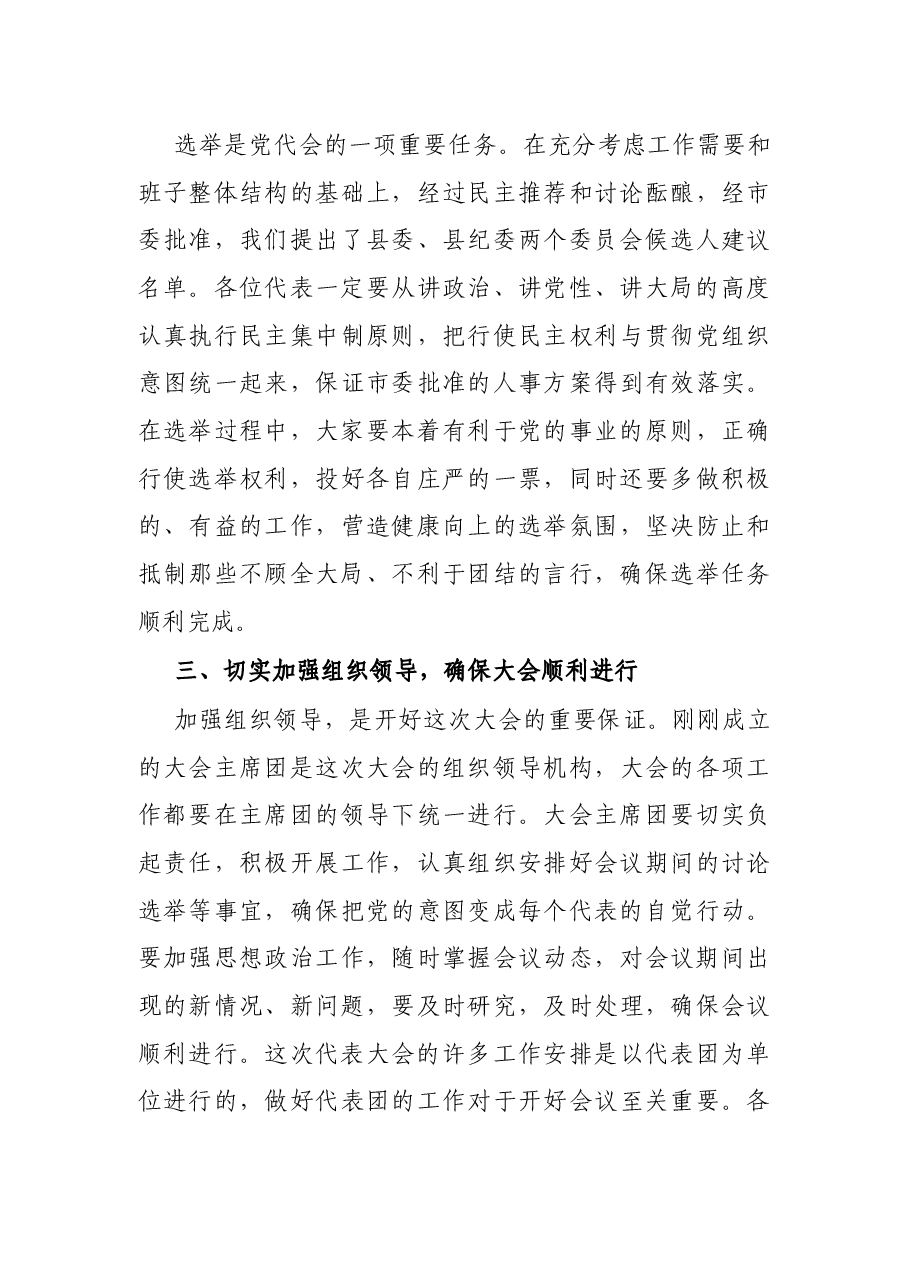 选举是党代会的一项重要任务。在充分考虑工作需要和班子整体结构的基础上，经过民主推荐和讨论酝酿，经市委批准，我们提出了县委、县纪委两个委员会候选人建议名单。各位代表一定要从讲政治、讲党性、讲大局的高度认真执行民主集中制原则，把行使民主权利与贯彻党组织意图统一起来，保证市委批准的人事方案得到有效落实。在选举过程中，大家要本着有利于党的事业的原则，正确行使选举权利，投好各自庄严的一票，同时还要多做积极的、有益的工作，营造健康向上的选举氛围，坚决防止和抵制那些不顾全大局、不利于团结的言行，确保选举任务顺利完成。

三、切实加强组织领导，确保大会顺利进行

加强组织领导，是开好这次大会的重要保证。刚刚成立的大会主席团是这次大会的组织领导机构，大会的各项工作都要在主席团的领导下统一进行。大会主席团要切实负起责任，积极开展工作，认真组织安排好会议期间的讨论选举等事宜，确保把党的意图变成每个代表的自觉行动。要加强思想政治工作，随时掌握会议动态，对会议期间出现的新情况、新问题，要及时研究，及时处理，确保会议顺利进行。这次代表大会的许多工作安排是以代表团为单位进行的，做好代表团的工作对于开好会议至关重要。各